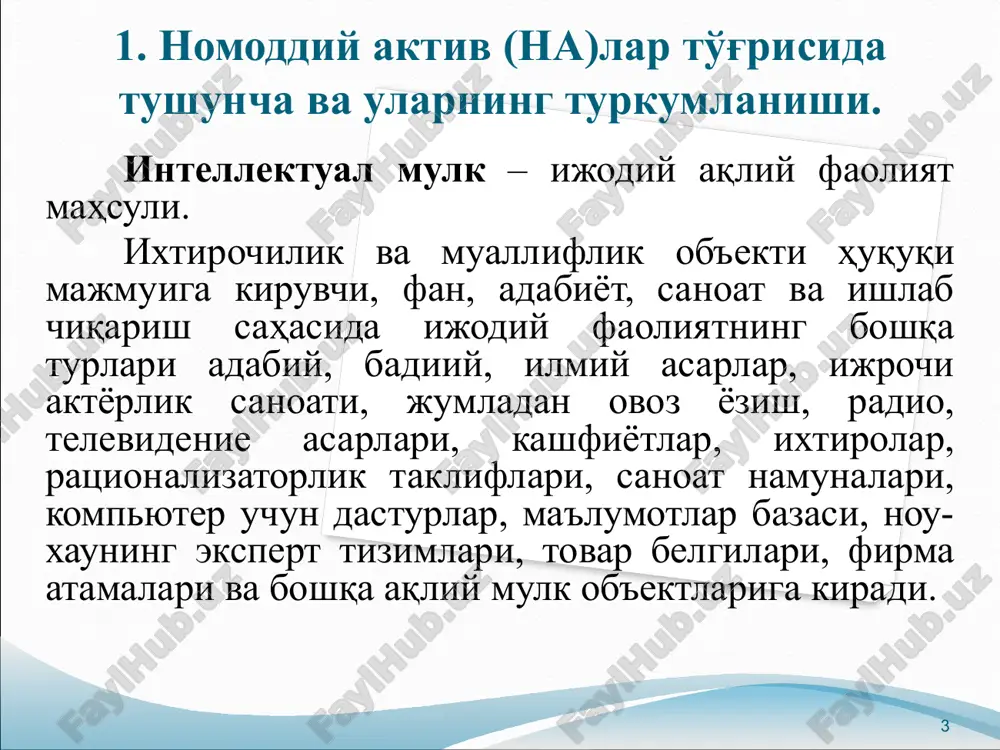 1. Номоддий актив (НА)лар тўғрисида тушунча ва уларнинг туркумланиши.

Интеллектуал мулк – ижодий ақлий фаолият маҳсули.

Ихтирочилик ва муаллифлик объекти ҳуқуқи мажмуига кирувчи, фан, адабиёт, саноат ва ишлаб чиқариш саҳасида ижодий фаолиятнинг бошқа турлари адабий, бадиий, илмий асарлар, ижрочи актёрлик саноати, жумладан овоз ёзиш, радио, телевидение асарлари, кашфиётлар, ихтиролар, рационализаторлик таклифлари, саноат намуналари, компьютер учун дастурлар, маълумотлар базаси, ноу-хаунинг эксперт тизимлари, товар белгилари, фирма атамалари ва бошқа ақлий мулк объектларига киради.

FaylHub.uz

3